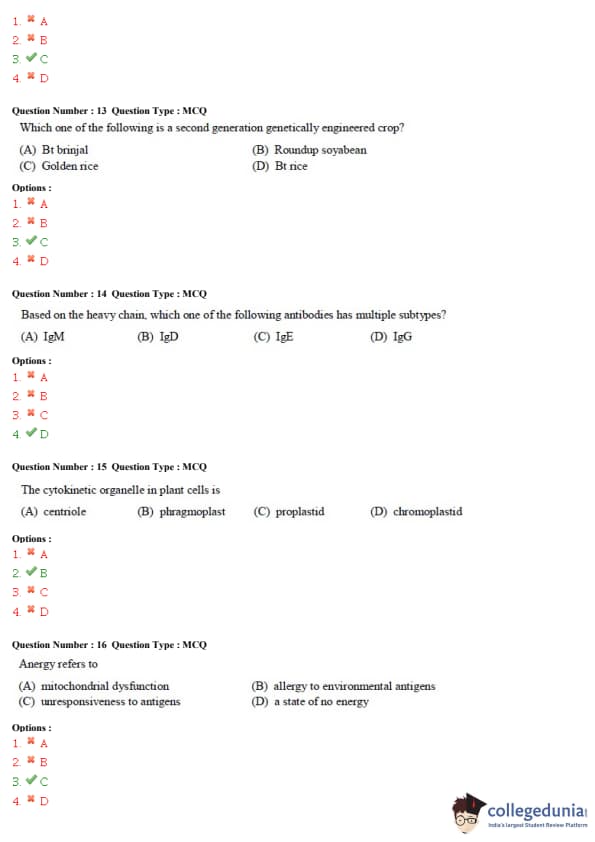 1. ✖ A
2. ✖ B
3. ✔ C
4. ✖ D

Question Number : 13 Question Type : MCQ

Which one of the following is a second generation genetically engineered crop?

(A) Bt brinjal
(B) Roundup soyabean
(C) Golden rice
(D) Bt rice

Options :
1. ✖ A
2. ✖ B
3. ✔ C
4. ✖ D

Question Number : 14 Question Type : MCQ

Based on the heavy chain, which one of the following antibodies has multiple subtypes?

(A) IgM
(B) IgD
(C) IgE
(D) IgG

Options :
1. ✖ A
2. ✖ B
3. ✖ C
4. ✔ D

Question Number : 15 Question Type : MCQ

The cytokinetic organelle in plant cells is

(A) centriole
(B) phragmoplast
(C) proplastid
(D) chromoplastid

Options :
1. ✖ A
2. ✔ B
3. ✖ C
4. ✖ D

Question Number : 16 Question Type : MCQ

Anergy refers to

(A) mitochondrial dysfunction
(B) allergy to environmental antigens
(C) unresponsiveness to antigens
(D) a state of no energy

Options :
1. ✖ A
2. ✖ B
3. ✔ C
4. ✖ D

collegedunia
India's largest Student Review Platform